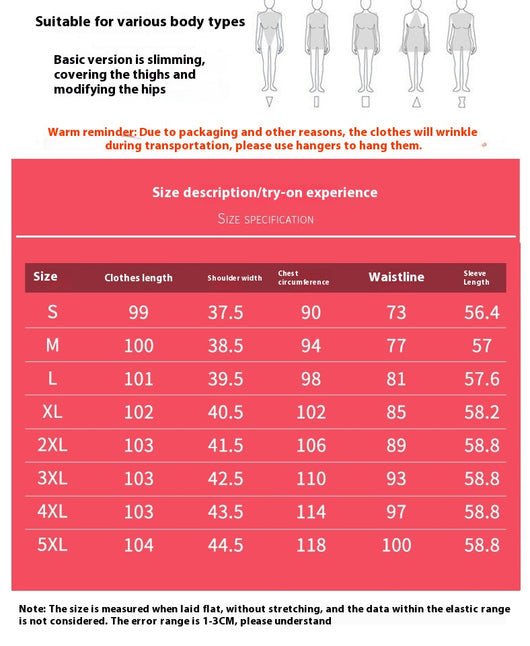 Suitable for various body types

Basic version is slimming, covering the thighs and modifying the hips

Warm reminder: Due to packaging and other reasons, the clothes will wrinkle during transportation, please use hangers to hang them.

Size description/try-on experience

SIZE SPECIFICATION

| Size | Clothes length | Shoulder width | Chest circumference | Waistline | Sleeve Length |
|---|---|---|---|---|---|
| S | 99 | 37.5 | 90 | 73 | 56.4 |
| M | 100 | 38.5 | 94 | 77 | 57 |
| L | 101 | 39.5 | 98 | 81 | 57.6 |
| XL | 102 | 40.5 | 102 | 85 | 58.2 |
| 2XL | 103 | 41.5 | 106 | 89 | 58.8 |
| 3XL | 103 | 42.5 | 110 | 93 | 58.8 |
| 4XL | 103 | 43.5 | 114 | 97 | 58.8 |
| 5XL | 104 | 44.5 | 118 | 100 | 58.8 |

Note: The size is measured when laid flat, without stretching, and the data within the elastic range is not considered. The error range is 1-3CM, please understand